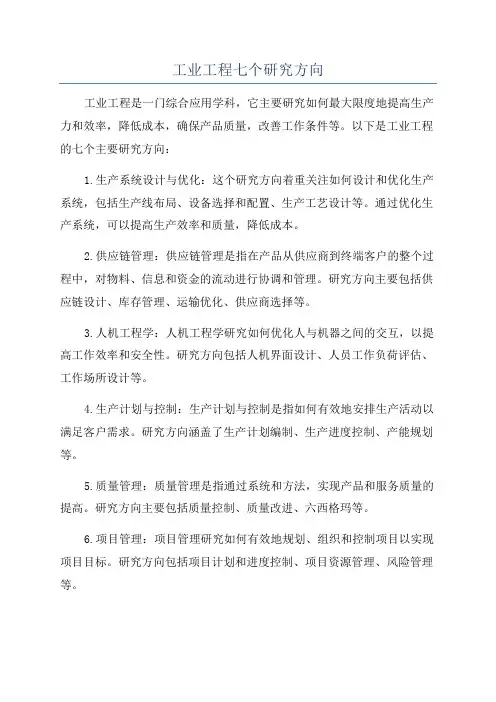 工业工程七个研究方向

工业工程是一门综合应用学科，它主要研究如何最大限度地提高生产力和效率，降低成本，确保产品质量，改善工作条件等。以下是工业工程的七个主要研究方向：

1.生产系统设计与优化：这个研究方向着重关注如何设计和优化生产系统，包括生产线布局、设备选择和配置、生产工艺设计等。通过优化生产系统，可以提高生产效率和质量，降低成本。

2.供应链管理：供应链管理是指在产品从供应商到终端客户的整个过程中，对物料、信息和资金的流动进行协调和管理。研究方向主要包括供应链设计、库存管理、运输优化、供应商选择等。

3.人机工程学：人机工程学研究如何优化人与机器之间的交互，以提高工作效率和安全性。研究方向包括人机界面设计、人员工作负荷评估、工作场所设计等。

4.生产计划与控制：生产计划与控制是指如何有效地安排生产活动以满足客户需求。研究方向涵盖了生产计划编制、生产进度控制、产能规划等。

5.质量管理：质量管理是指通过系统和方法，实现产品和服务质量的提高。研究方向主要包括质量控制、质量改进、六西格玛等。

6.项目管理：项目管理研究如何有效地规划、组织和控制项目以实现项目目标。研究方向包括项目计划和进度控制、项目资源管理、风险管理等。